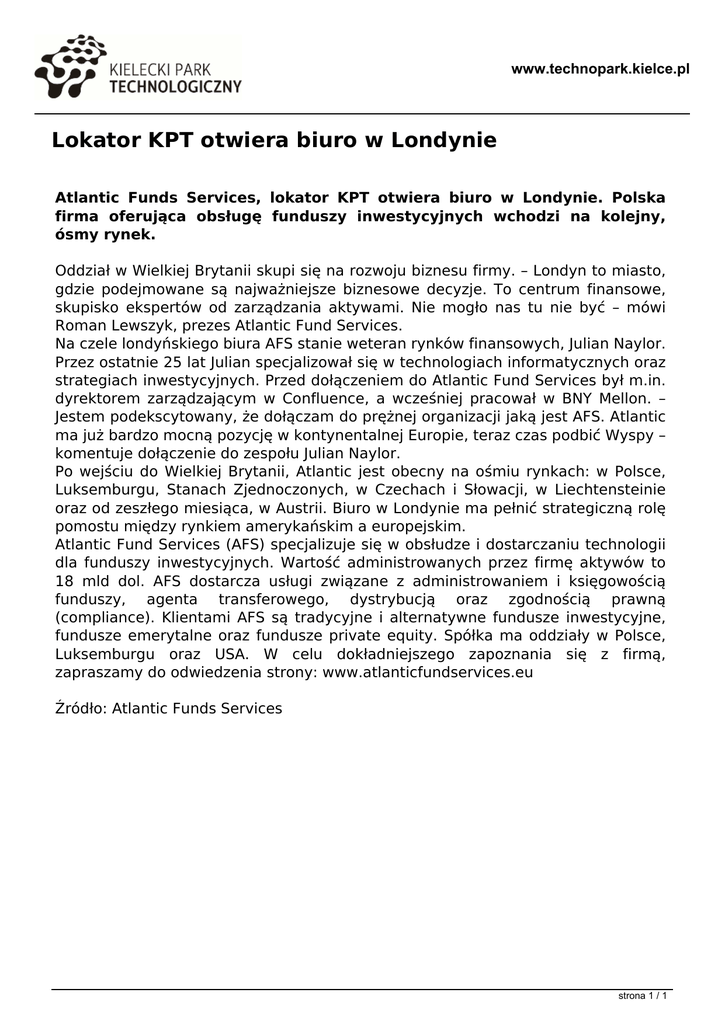 KIELECKI PARK TECHNOLOGICZNY

www.technopark.kielce.pl

Lokator KPT otwiera biuro w Londynie

Atlantic Funds Services, lokator KPT otwiera biuro w Londynie. Polska firma oferująca obsługę funduszy inwestycyjnych wchodzi na kolejny, ósmy rynek.

Oddział w Wielkiej Brytanii skupi się na rozwoju biznesu firmy. – Londyn to miasto, gdzie podejmowane są najważniejsze biznesowe decyzje. To centrum finansowe, skupisko ekspertów od zarządzania aktywami. Nie mogło nas tu nie być – mówi Roman Lewszyk, prezes Atlantic Fund Services.
Na czele londyńskiego biura AFS stanie weteran rynków finansowych, Julian Naylor. Przez ostatnie 25 lat Julian specjalizował się w technologiach informatycznych oraz strategiach inwestycyjnych. Przed dołączeniem do Atlantic Fund Services był m.in. dyrektorem zarządzającym w Confluence, a wcześniej pracował w BNY Mellon. – Jestem podekscytowany, że dołączam do prężnej organizacji jaką jest AFS. Atlantic ma już bardzo mocną pozycję w kontynentalnej Europie, teraz czas podbić Wyspy – komentuje dołączenie do zespołu Julian Naylor.
Po wejściu do Wielkiej Brytanii, Atlantic jest obecny na ośmiu rynkach: w Polsce, Luksemburgu, Stanach Zjednoczonych, w Czechach i Słowacji, w Liechtensteinie oraz od zeszłego miesiąca, w Austrii. Biuro w Londynie ma pełnić strategiczną rolę pomostu między rynkiem amerykańskim a europejskim.
Atlantic Fund Services (AFS) specjalizuje się w obsłudze i dostarczaniu technologii dla funduszy inwestycyjnych. Wartość administrowanych przez firmę aktywów to 18 mld dol. AFS dostarcza usługi związane z administrowaniem i księgowością funduszy, agenta transferowego, dystrybucją oraz zgodnością prawną (compliance). Klientami AFS są tradycyjne i alternatywne fundusze inwestycyjne, fundusze emerytalne oraz fundusze private equity. Spółka ma oddziały w Polsce, Luksemburgu oraz USA. W celu dokładniejszego zapoznania się z firmą, zapraszamy do odwiedzenia strony: www.atlanticfundservices.eu

Źródło: Atlantic Funds Services

strona 1 / 1